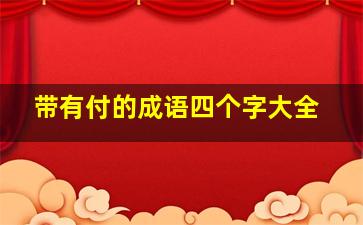 带有付的成语四个字大全